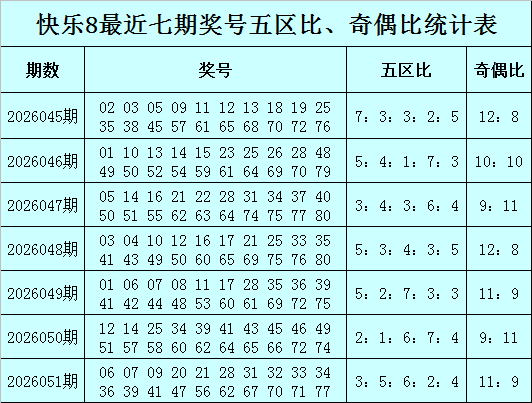 快乐8最近七期奖号五区比、奇偶比统计表

| 期数 | 奖号 | 五区比 | 奇偶比 |
|---|---|---|---|
| 2026045期 | 02 03 05 09 11 12 13 18 19 25 35 38 45 57 61 65 68 70 72 76 | 7：3：3：2：5 | 12：8 |
| 2026046期 | 01 10 13 14 15 23 25 26 28 48 49 50 52 54 59 61 64 69 70 79 | 5：4：1：7：3 | 10：10 |
| 2026047期 | 05 14 16 21 22 28 31 34 37 40 50 51 55 62 63 64 74 75 77 80 | 3：4：3：6：4 | 9：11 |
| 2026048期 | 03 04 10 12 16 17 21 25 33 35 41 43 49 50 60 65 69 75 76 80 | 5：3：4：3：5 | 12：8 |
| 2026049期 | 01 06 07 08 11 17 28 35 36 39 41 42 44 48 53 60 61 69 72 75 | 5：2：7：3：3 | 11：9 |
| 2026050期 | 12 14 25 34 39 41 43 45 46 49 51 57 58 60 62 64 65 66 72 74 | 2：1：6：7：4 | 9：11 |
| 2026051期 | 06 07 09 20 21 28 31 32 33 34 36 39 41 47 56 62 67 70 71 77 | 3：5：6：2：4 | 11：9 |